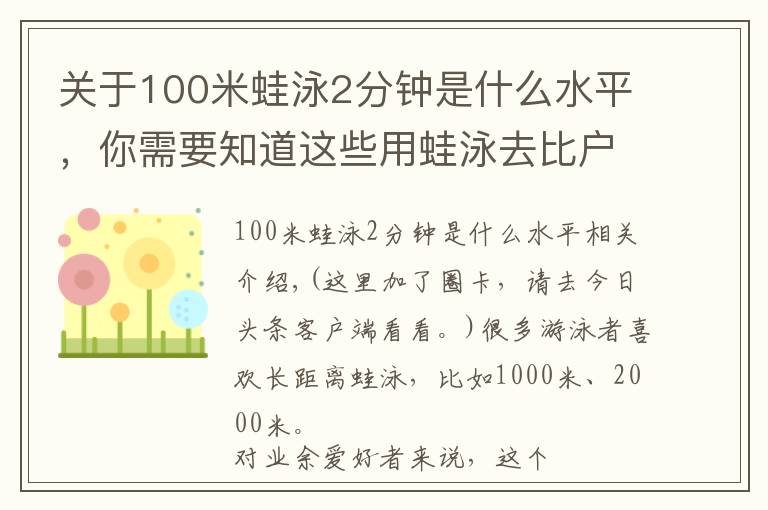 关于100米蛙泳2分钟是什么水平，你需要知道这些用蛙泳去比户

100米蛙泳2分钟是什么水平相关介绍,(这里加了圈卡，请去今日头条客户端看看。)很多游泳者喜欢长距离蛙泳，比如1000米、2000米。
对业余爱好者来说，这个